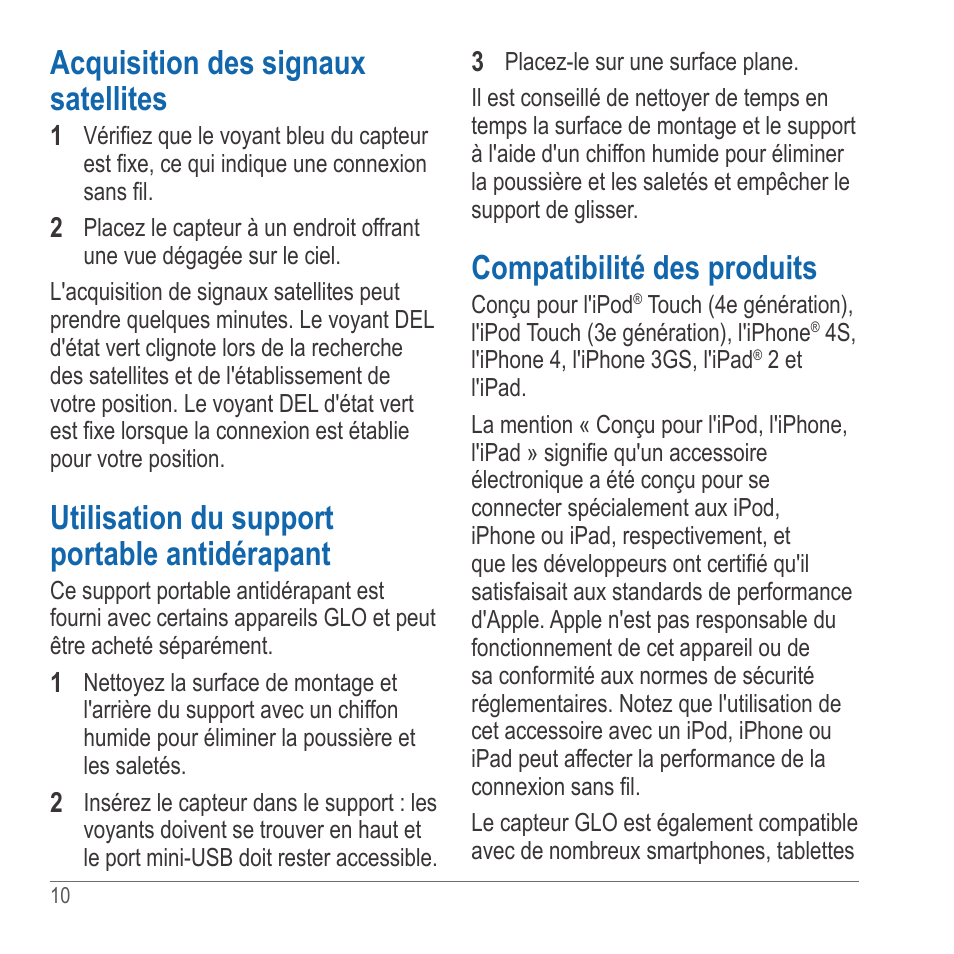 Acquisition des signaux satellites

1 Vérifiez que le voyant bleu du capteur est fixe, ce qui indique une connexion sans fil.

2 Placez le capteur à un endroit offrant une vue dégagée sur le ciel.

L'acquisition de signaux satellites peut prendre quelques minutes. Le voyant DEL d'état vert clignote lors de la recherche des satellites et de l'établissement de votre position. Le voyant DEL d'état vert est fixe lorsque la connexion est établie pour votre position.

Utilisation du support portable antidérapant

Ce support portable antidérapant est fourni avec certains appareils GLO et peut être acheté séparément.

1 Nettoyez la surface de montage et l'arrière du support avec un chiffon humide pour éliminer la poussière et les saletés.

2 Insérez le capteur dans le support : les voyants doivent se trouver en haut et le port mini-USB doit rester accessible.

3 Placez-le sur une surface plane.

Il est conseillé de nettoyer de temps en temps la surface de montage et le support à l'aide d'un chiffon humide pour éliminer la poussière et les saletés et empêcher le support de glisser.

Compatibilité des produits

Conçu pour l'iPod® Touch (4e génération), l'iPod Touch (3e génération), l'iPhone® 4S, l'iPhone 4, l'iPhone 3GS, l'iPad® 2 et l'iPad.

La mention « Conçu pour l'iPod, l'iPhone, l'iPad » signifie qu'un accessoire électronique a été conçu pour se connecter spécialement aux iPod, iPhone ou iPad, respectivement, et que les développeurs ont certifié qu'il satisfaisait aux standards de performance d'Apple. Apple n'est pas responsable du fonctionnement de cet appareil ou de sa conformité aux normes de sécurité réglementaires. Notez que l'utilisation de cet accessoire avec un iPod, iPhone ou iPad peut affecter la performance de la connexion sans fil.

Le capteur GLO est également compatible avec de nombreux smartphones, tablettes

10